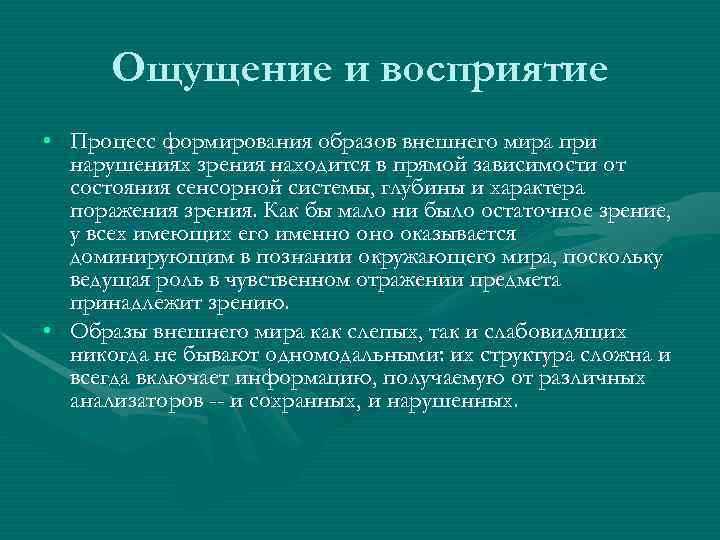 Ощущение и восприятие

• Процесс формирования образов внешнего мира при нарушениях зрения находится в прямой зависимости от состояния сенсорной системы, глубины и характера поражения зрения. Как бы мало ни было остаточное зрение, у всех имеющих его именно оно оказывается доминирующим в познании окружающего мира, поскольку ведущая роль в чувственном отражении предмета принадлежит зрению.

• Образы внешнего мира как слепых, так и слабовидящих никогда не бывают одномодальными: их структура сложна и всегда включает информацию, получаемую от различных анализаторов -- и сохранных, и нарушенных.